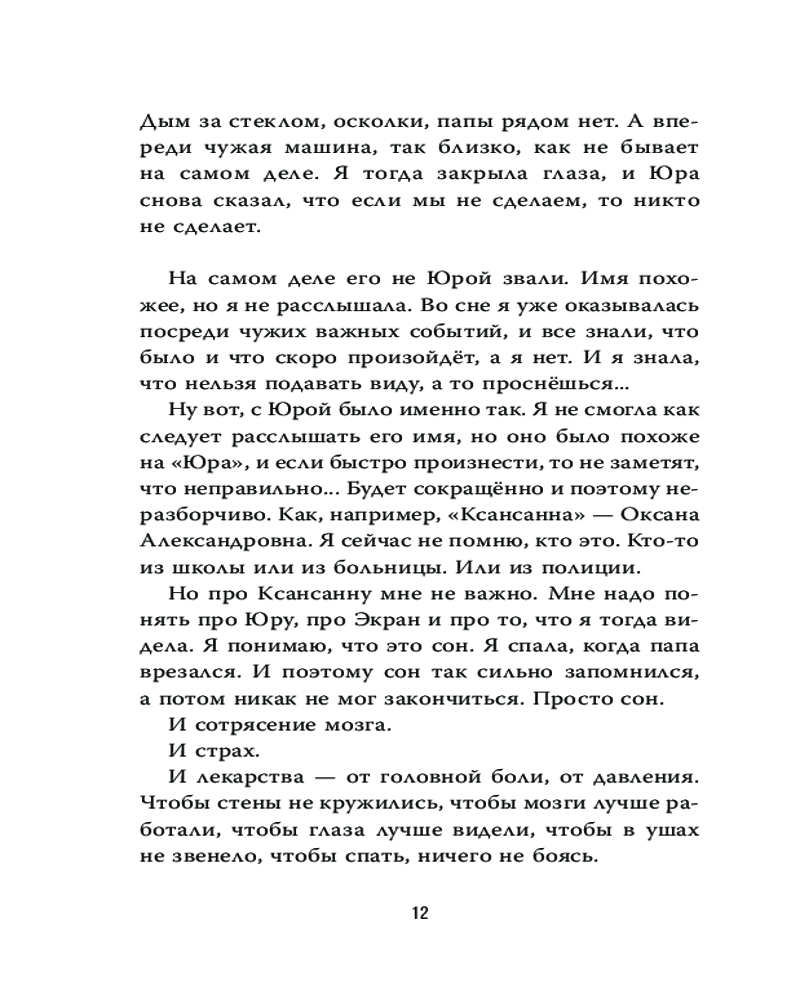 Дым за стеклом, осколки, папы рядом нет. А впереди чужая машина, так близко, как не бывает на самом деле. Я тогда закрыла глаза, и Юра снова сказал, что если мы не сделаем, то никто не сделает.

На самом деле его не Юрой звали. Имя похожее, но я не расслышала. Во сне я уже оказывалась посреди чужих важных событий, и все знали, что было и что скоро произойдёт, а я нет. И я знала, что нельзя подавать виду, а то проснёшься...

Ну вот, с Юрой было именно так. Я не смогла как следует расслышать его имя, но оно было похоже на «Юра», и если быстро произнести, то не заметят, что неправильно... Будет сокращённо и поэтому неразборчиво. Как, например, «Ксансанна» — Оксана Александровна. Я сейчас не помню, кто это. Кто-то из школы или из больницы. Или из полиции.

Но про Ксансанну мне не важно. Мне надо понять про Юру, про Экран и про то, что я тогда видела. Я понимаю, что это сон. Я спала, когда папа врезался. И поэтому сон так сильно запомнился, а потом никак не мог закончиться. Просто сон.

И сотрясение мозга.

И страх.

И лекарства — от головной боли, от давления. Чтобы стены не кружились, чтобы мозги лучше работали, чтобы глаза лучше видели, чтобы в ушах не звенело, чтобы спать, ничего не боясь.

12